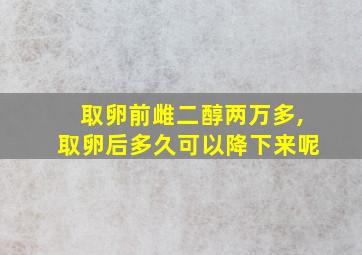 取卵前雌二醇两万多，
取卵后多久可以降下来呢